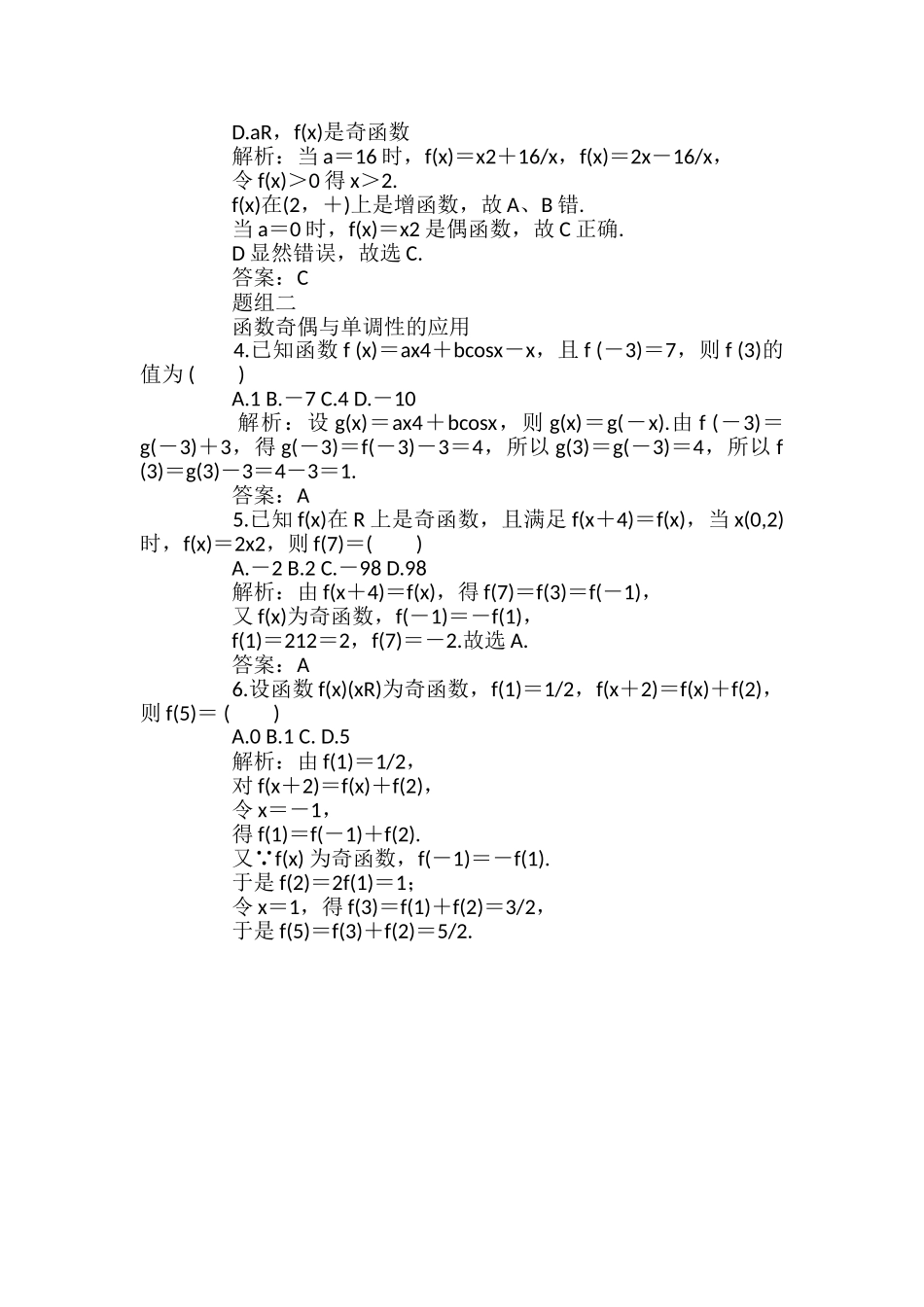 D.aR，f(x)是奇函数

解析：当 a＝16 时，f(x)＝x2＋16/x，f(x)＝2x－16/x，

令 f(x)＞0 得 x＞2.

f(x)在(2，＋)上是增函数，故 A、B 错.

当 a＝0 时，f(x)＝x2 是偶函数，故 C 正确.

D 显然错误，故选 C.

答案：C

题组二

函数奇偶与单调性的应用

4.已知函数 f (x)＝ax4＋bcosx－x，且 f (－3)＝7，则 f (3)的值为 (　　)

A.1 B.－7 C.4 D.－10

解析：设 g(x)＝ax4＋bcosx，则 g(x)＝g(－x).由 f (－3)＝g(－3)＋3，得 g(－3)＝f(－3)－3＝4，所以 g(3)＝g(－3)＝4，所以 f (3)＝g(3)－3＝4－3＝1.

答案：A

5.已知 f(x)在 R 上是奇函数，且满足 f(x＋4)＝f(x)，当 x(0,2)时，f(x)＝2x2，则 f(7)＝(　　)

A.－2 B.2 C.－98 D.98

解析：由 f(x＋4)＝f(x)，得 f(7)＝f(3)＝f(－1)，

又 f(x)为奇函数，f(－1)＝－f(1)，

f(1)＝212＝2，f(7)＝－2.故选 A.

答案：A

6.设函数 f(x)(xR)为奇函数，f(1)＝1/2，f(x＋2)＝f(x)＋f(2)，则 f(5)＝ (　　)

A.0 B.1 C. D.5

解析：由 f(1)＝1/2，

对 f(x＋2)＝f(x)＋f(2)，

令 x＝－1，

得 f(1)＝f(－1)＋f(2).

又∵f(x) 为奇函数，f(－1)＝－f(1).

于是 f(2)＝2f(1)＝1；

令 x＝1，得 f(3)＝f(1)＋f(2)＝3/2，

于是 f(5)＝f(3)＋f(2)＝5/2.